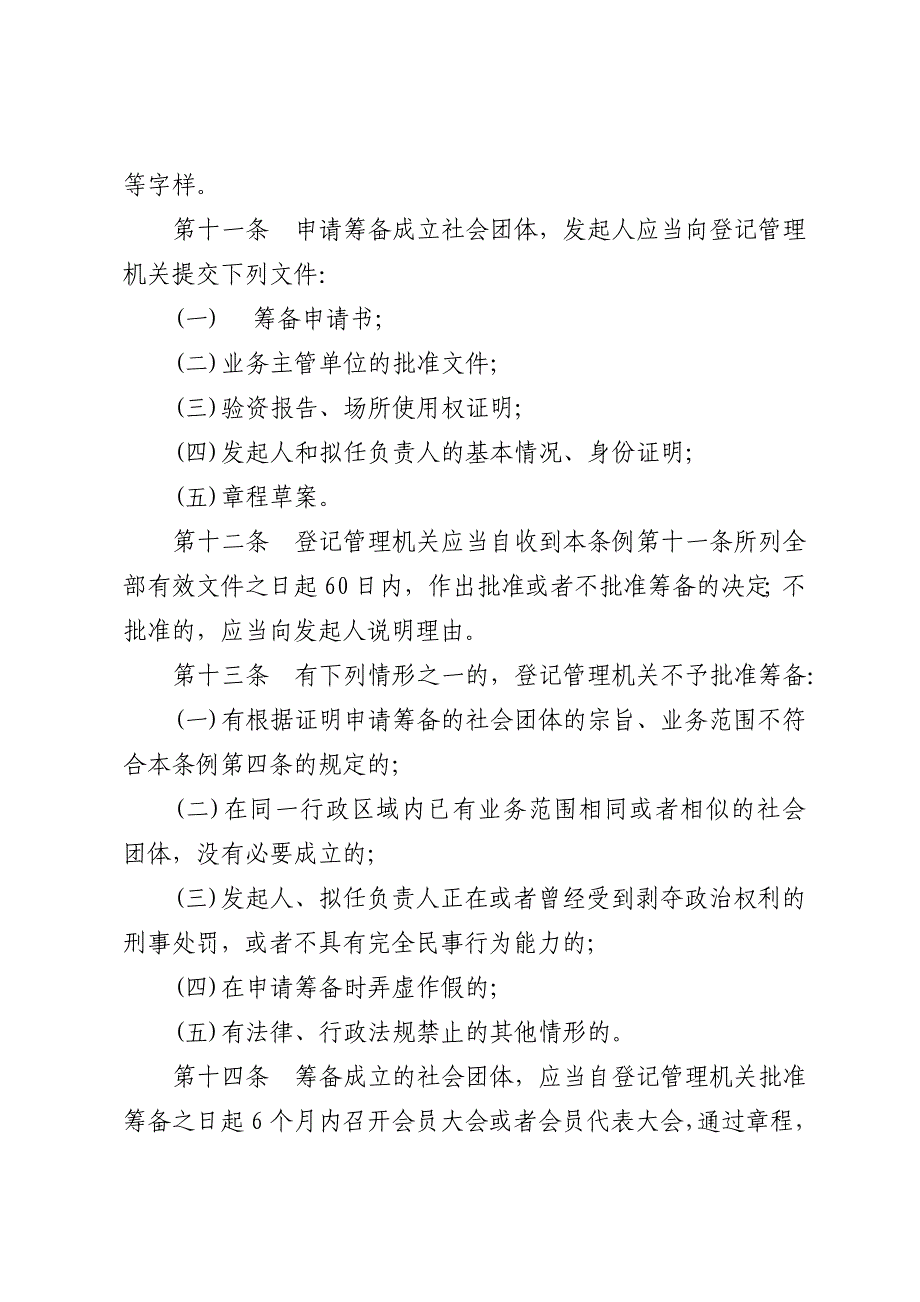 等字样。

第十一条　申请筹备成立社会团体，发起人应当向登记管理机关提交下列文件:

(一)　筹备申请书;

(二)业务主管单位的批准文件;

(三)验资报告、场所使用权证明;

(四)发起人和拟任负责人的基本情况、身份证明;

(五)章程草案。

第十二条　登记管理机关应当自收到本条例第十一条所列全部有效文件之日起60日内，作出批准或者不批准筹备的决定;不批准的，应当向发起人说明理由。

第十三条　有下列情形之一的，登记管理机关不予批准筹备:

(一)有根据证明申请筹备的社会团体的宗旨、业务范围不符合本条例第四条的规定的;

(二)在同一行政区域内已有业务范围相同或者相似的社会团体，没有必要成立的;

(三)发起人、拟任负责人正在或者曾经受到剥夺政治权利的刑事处罚，或者不具有完全民事行为能力的;

(四)在申请筹备时弄虚作假的;

(五)有法律、行政法规禁止的其他情形的。

第十四条　筹备成立的社会团体，应当自登记管理机关批准筹备之日起6个月内召开会员大会或者会员代表大会，通过章程，